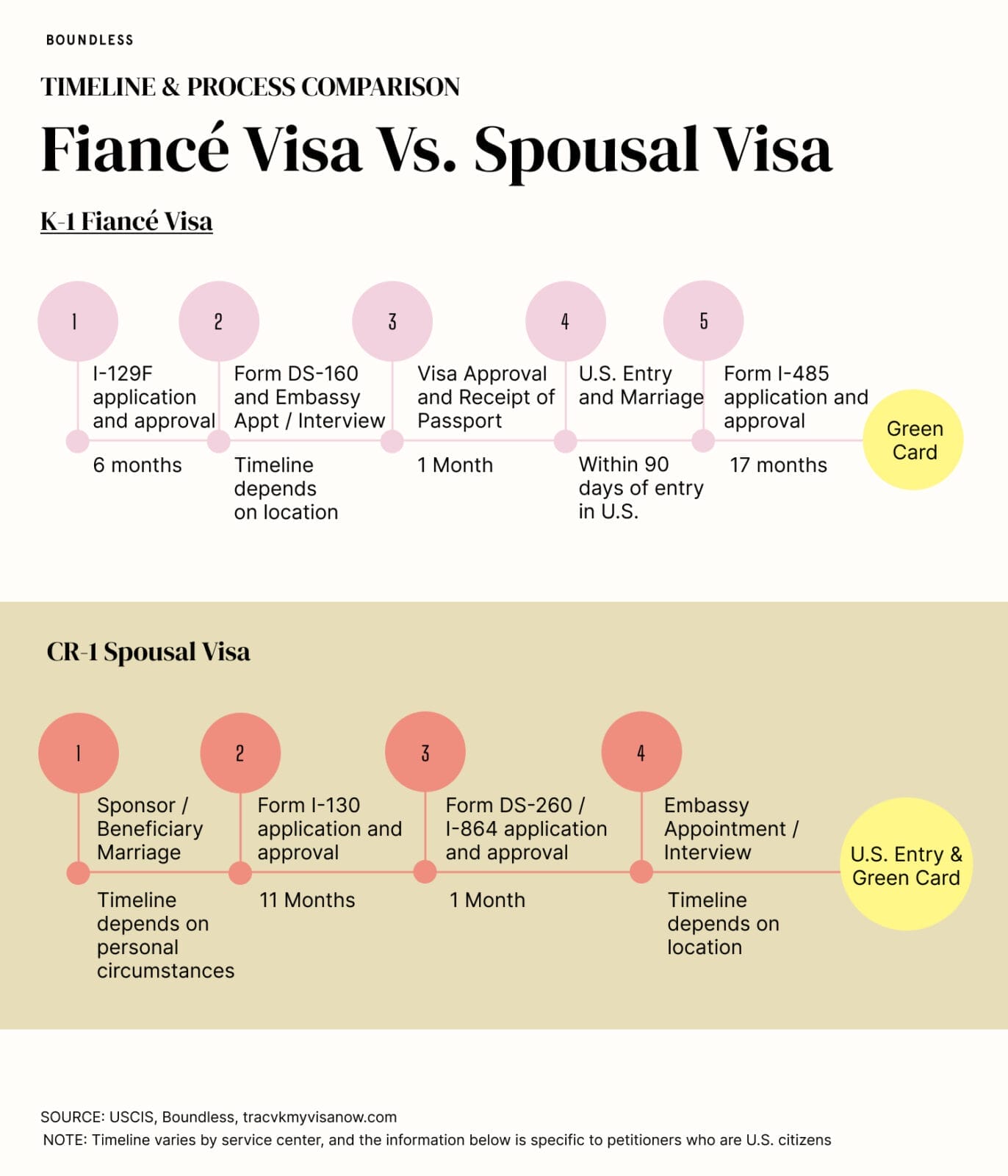 BOUNDLESS

TIMELINE & PROCESS COMPARISON

Fiancé Visa Vs. Spousal Visa

K-1 Fiancé Visa

1

I-129F application and approval

6 months

2

Form DS-160 and Embassy Appt / Interview

Timeline depends on location

3

Visa Approval and Receipt of Passport

1 Month

4

U.S. Entry and Marriage

Within 90 days of entry in U.S.

5

Form I-485 application and approval

17 months

Green Card

CR-1 Spousal Visa

1

Sponsor / Beneficiary Marriage

Timeline depends on personal circumstances

2

Form I-130 application and approval

11 Months

3

Form DS-260 / I-864 application and approval

1 Month

4

Embassy Appointment / Interview

Timeline depends on location

U.S. Entry & Green Card

SOURCE: USCIS, Boundless, tracvkmyvisanow.com
NOTE: Timeline varies by service center, and the information below is specific to petitioners who are U.S. citizens